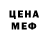 ЦЕНА
МЕФ